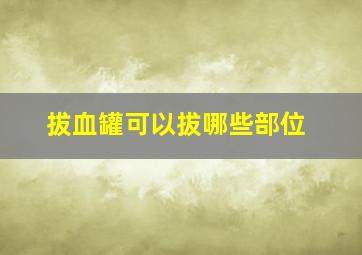 拔血罐可以拔哪些部位